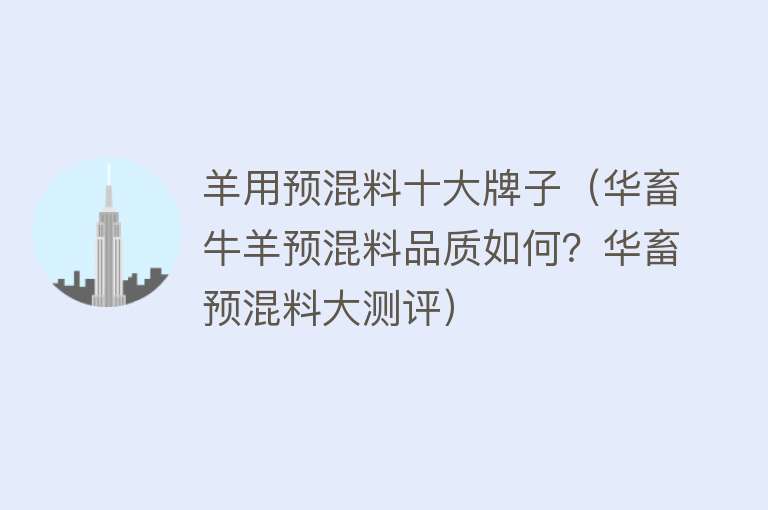 羊用预混料十大牌子（华畜牛羊预混料品质如何？华畜预混料大测评）